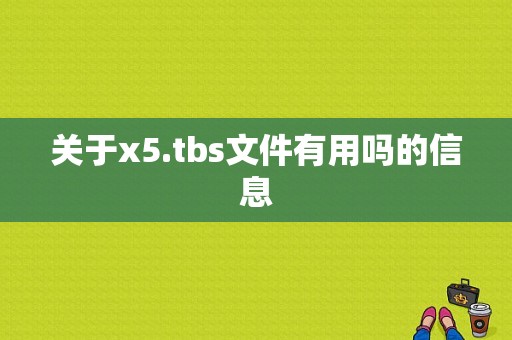 关于x5.tbs文件有用吗的信息